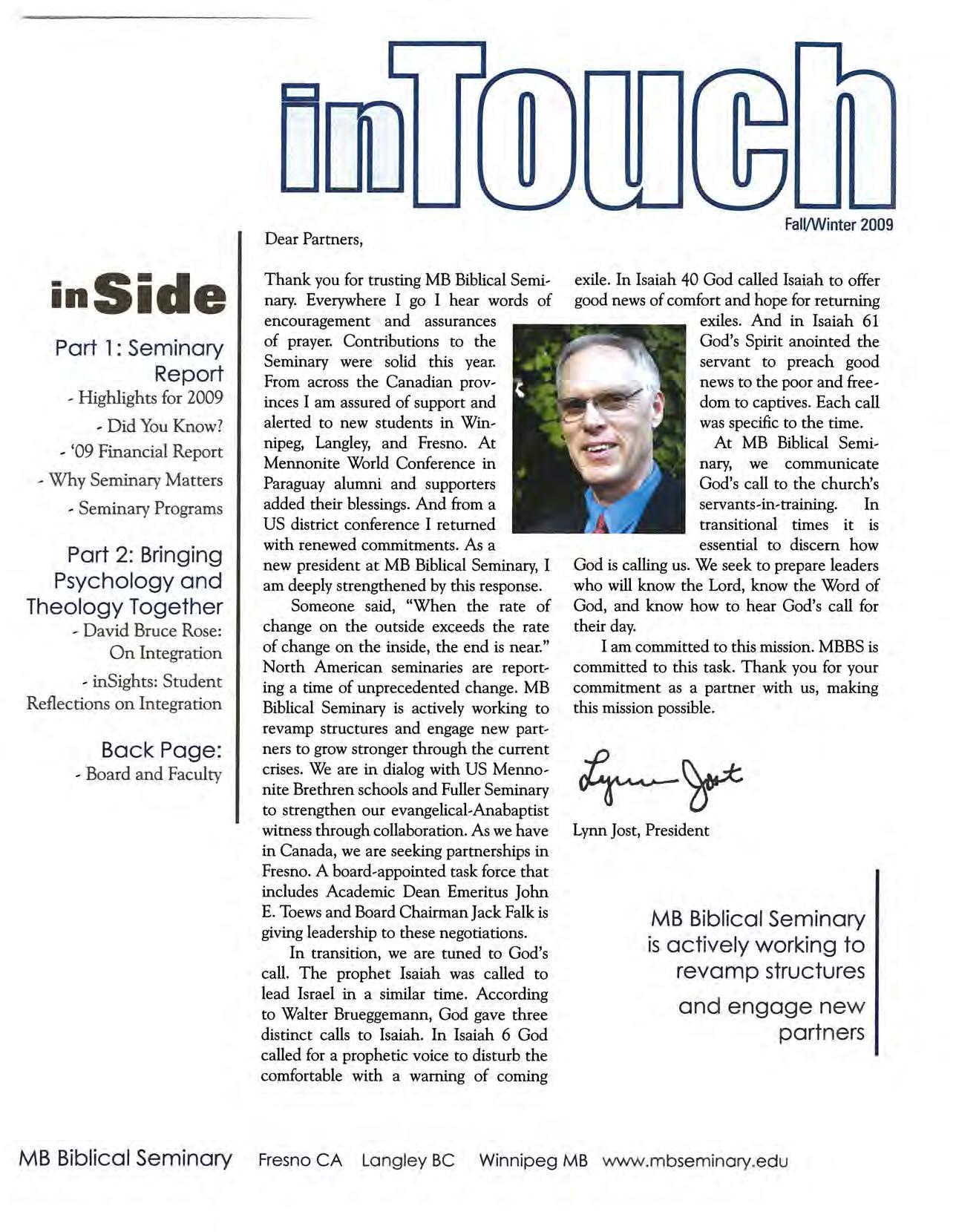 inTouch

Fall/Winter 2009

inSide

Part 1: Seminary Report
- Highlights for 2009
- Did You Know?
- '09 Financial Report
- Why Seminary Matters
- Seminary Programs

Part 2: Bringing Psychology and Theology Together
- David Bruce Rose: On Integration
- inSights: Student Reflections on Integration

Back Page:
- Board and Faculty

Dear Partners,

Thank you for trusting MB Biblical Seminary. Everywhere I go I hear words of encouragement and assurances of prayer. Contributions to the Seminary were solid this year. From across the Canadian provinces I am assured of support and alerted to new students in Winnipeg, Langley, and Fresno. At Mennonite World Conference in Paraguay alumni and supporters added their blessings. And from a US district conference I returned with renewed commitments. As a new president at MB Biblical Seminary, I am deeply strengthened by this response.

Someone said, "When the rate of change on the outside exceeds the rate of change on the inside, the end is near." North American seminaries are reporting a time of unprecedented change. MB Biblical Seminary is actively working to revamp structures and engage new partners to grow stronger through the current crises. We are in dialog with US Mennonite Brethren schools and Fuller Seminary to strengthen our evangelical-Anabaptist witness through collaboration. As we have in Canada, we are seeking partnerships in Fresno. A board-appointed task force that includes Academic Dean Emeritus John E. Toews and Board Chairman Jack Falk is giving leadership to these negotiations.

In transition, we are tuned to God's call. The prophet Isaiah was called to lead Israel in a similar time. According to Walter Brueggemann, God gave three distinct calls to Isaiah. In Isaiah 6 God called for a prophetic voice to disturb the comfortable with a warning of coming exile. In Isaiah 40 God called Isaiah to offer good news of comfort and hope for returning exiles. And in Isaiah 61 God's Spirit anointed the servant to preach good news to the poor and freedom to captives. Each call was specific to the time.

At MB Biblical Seminary, we communicate God's call to the church's servants-in-training. In transitional times it is essential to discern how God is calling us. We seek to prepare leaders who will know the Lord, know the Word of God, and know how to hear God's call for their day.

I am committed to this mission. MBBS is committed to this task. Thank you for your commitment as a partner with us, making this mission possible.

Lynn Jost

Lynn Jost, President

MB Biblical Seminary is actively working to revamp structures and engage new partners

MB Biblical Seminary Fresno CA Langley BC Winnipeg MB www.mbseminary.edu